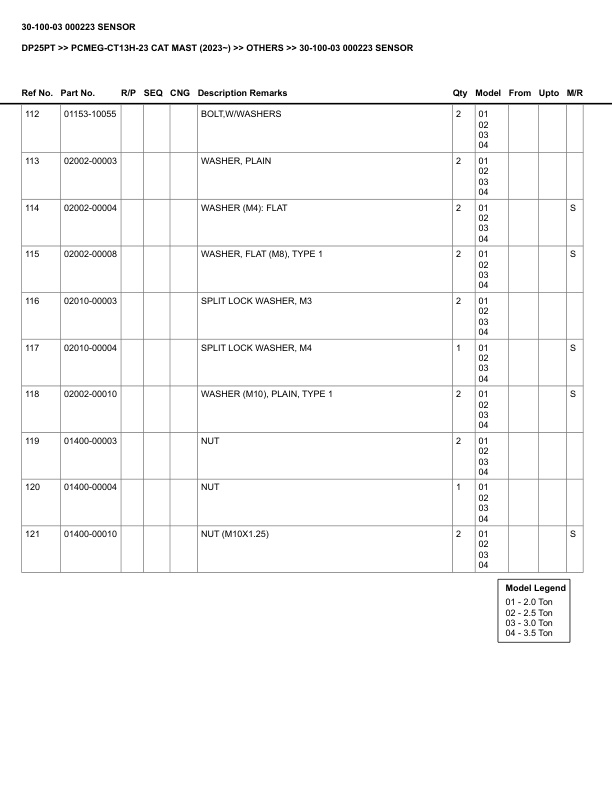 30-100-03 000223 SENSOR

DP25PT >> PCMEG-CT13H-23 CAT MAST (2023~) >> OTHERS >> 30-100-03 000223 SENSOR

| Ref No. | Part No. | R/P | SEQ | CNG | Description Remarks | Qty | Model | From | Upto | M/R |
|---|---|---|---|---|---|---|---|---|---|---|
| 112 | 01153-10055 | | | | BOLT,W/WASHERS | 2 | 01 02 03 04 | | | |
| 113 | 02002-00003 | | | | WASHER, PLAIN | 2 | 01 02 03 04 | | | |
| 114 | 02002-00004 | | | | WASHER (M4): FLAT | 2 | 01 02 03 04 | | | S |
| 115 | 02002-00008 | | | | WASHER, FLAT (M8), TYPE 1 | 2 | 01 02 03 04 | | | S |
| 116 | 02010-00003 | | | | SPLIT LOCK WASHER, M3 | 2 | 01 02 03 04 | | | |
| 117 | 02010-00004 | | | | SPLIT LOCK WASHER, M4 | 1 | 01 02 03 04 | | | S |
| 118 | 02002-00010 | | | | WASHER (M10), PLAIN, TYPE 1 | 2 | 01 02 03 04 | | | S |
| 119 | 01400-00003 | | | | NUT | 2 | 01 02 03 04 | | | |
| 120 | 01400-00004 | | | | NUT | 1 | 01 02 03 04 | | | |
| 121 | 01400-00010 | | | | NUT (M10X1.25) | 2 | 01 02 03 04 | | | S |

Model Legend
01 - 2.0 Ton
02 - 2.5 Ton
03 - 3.0 Ton
04 - 3.5 Ton